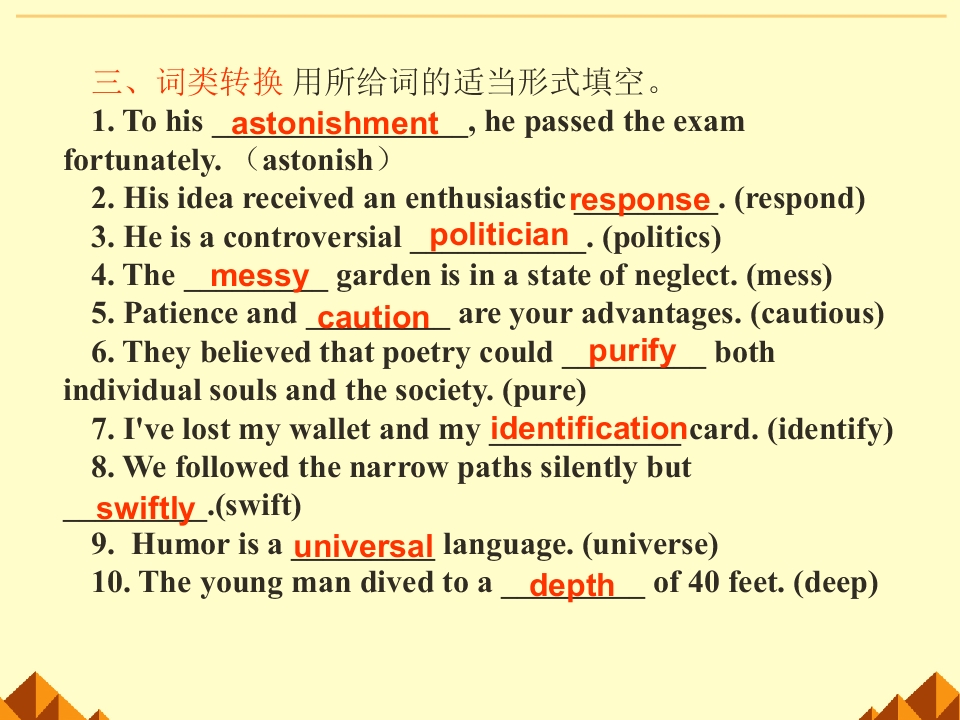 三、词类转换 用所给词的适当形式填空。

1. To his astonishment, he passed the exam fortunately. （astonish）

2. His idea received an enthusiastic response. (respond)

3. He is a controversial politician. (politics)

4. The messy garden is in a state of neglect. (mess)

5. Patience and caution are your advantages. (cautious)

6. They believed that poetry could purify both individual souls and the society. (pure)

7. I've lost my wallet and my identification card. (identify)

8. We followed the narrow paths silently but swiftly.(swift)

9. Humor is a universal language. (universe)

10. The young man dived to a depth of 40 feet. (deep)